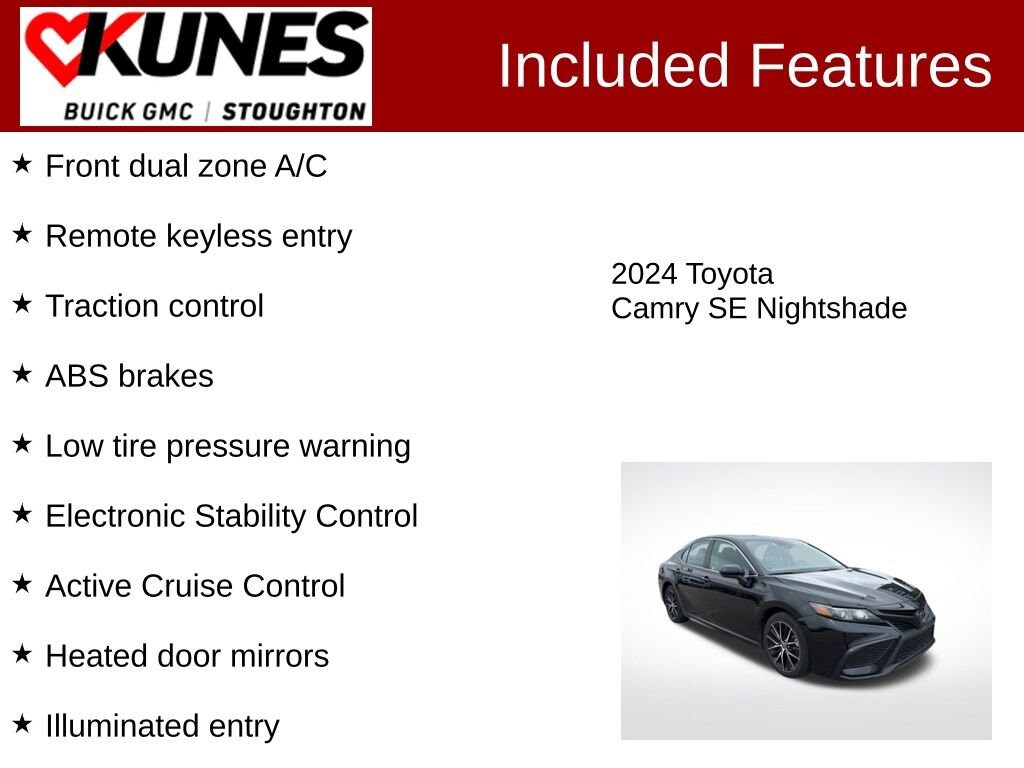 KUNES
BUICK GMC | STOUGHTON

Included Features

★ Front dual zone A/C

★ Remote keyless entry

★ Traction control

★ ABS brakes

★ Low tire pressure warning

★ Electronic Stability Control

★ Active Cruise Control

★ Heated door mirrors

★ Illuminated entry

2024 Toyota
Camry SE Nightshade